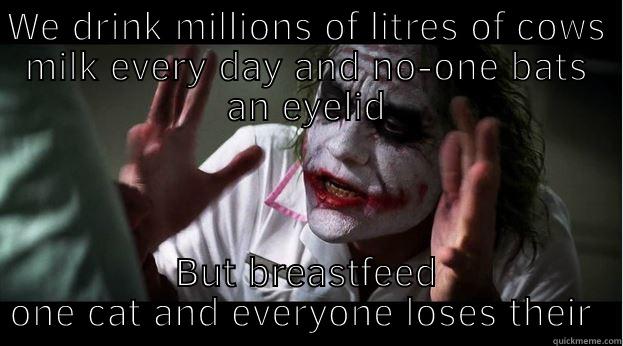 WE drink millions of litres of cows milk every day and no-one bats an eyelid

But breastfeed one cat and everyone loses their

quickmeme.com